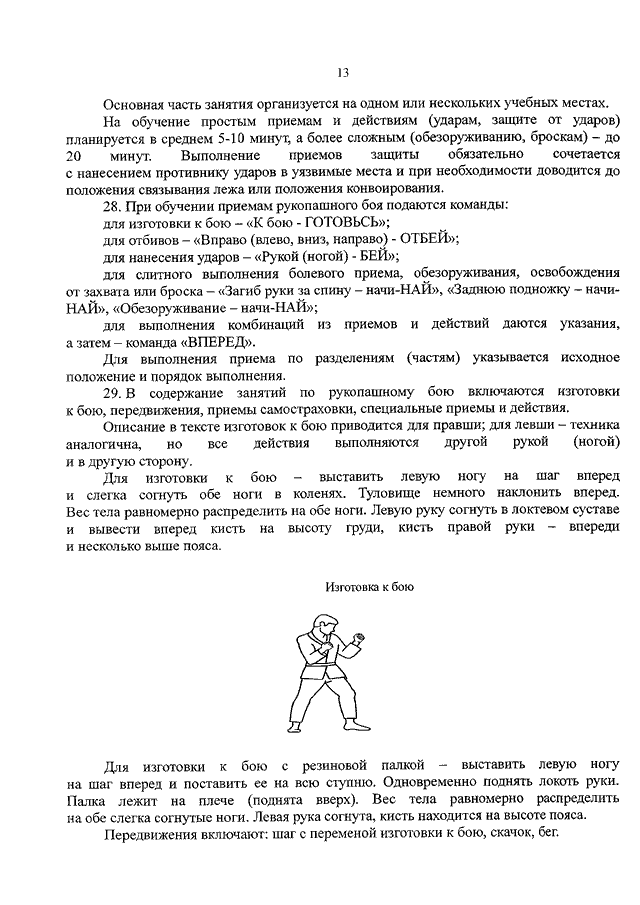 13

Основная часть занятия организуется на одном или нескольких учебных местах.

На обучение простым приемам и действиям (ударам, защите от ударов) планируется в среднем 5-10 минут, а более сложным (обезоруживанию, броскам) – до 20 минут. Выполнение приемов защиты обязательно сочетается с нанесением противнику ударов в уязвимые места и при необходимости доводится до положения связывания лежа или положения конвоирования.

28. При обучении приемам рукопашного боя подаются команды:

для изготовки к бою – «К бою - ГОТОВЬСЬ»;

для отбивов – «Вправо (влево, вниз, направо) - ОТБЕЙ»;

для нанесения ударов – «Рукой (ногой) - БЕЙ»;

для слитного выполнения болевого приема, обезоруживания, освобождения от захвата или броска – «Загиб руки за спину – начи-НАЙ», «Заднюю подножку – начи-НАЙ», «Обезоруживание – начи-НАЙ»;

для выполнения комбинаций из приемов и действий даются указания, а затем – команда «ВПЕРЕД».

Для выполнения приема по разделениям (частям) указывается исходное положение и порядок выполнения.

29. В содержание занятий по рукопашному бою включаются изготовки к бою, передвижения, приемы самостраховки, специальные приемы и действия.

Описание в тексте изготовок к бою приводится для правши; для левши – техника аналогична, но все действия выполняются другой рукой (ногой) и в другую сторону.

Для изготовки к бою – выставить левую ногу на шаг вперед и слегка согнуть обе ноги в коленях. Туловище немного наклонить вперед. Вес тела равномерно распределить на обе ноги. Левую руку согнуть в локтевом суставе и вывести вперед кисть на высоту груди, кисть правой руки – впереди и несколько выше пояса.

Изготовка к бою

Для изготовки к бою с резиновой палкой – выставить левую ногу на шаг вперед и поставить ее на всю ступню. Одновременно поднять локоть руки. Палка лежит на плече (поднята вверх). Вес тела равномерно распределить на обе слегка согнутые ноги. Левая рука согнута, кисть находится на высоте пояса.

Передвижения включают: шаг с переменой изготовки к бою, скачок, бег.